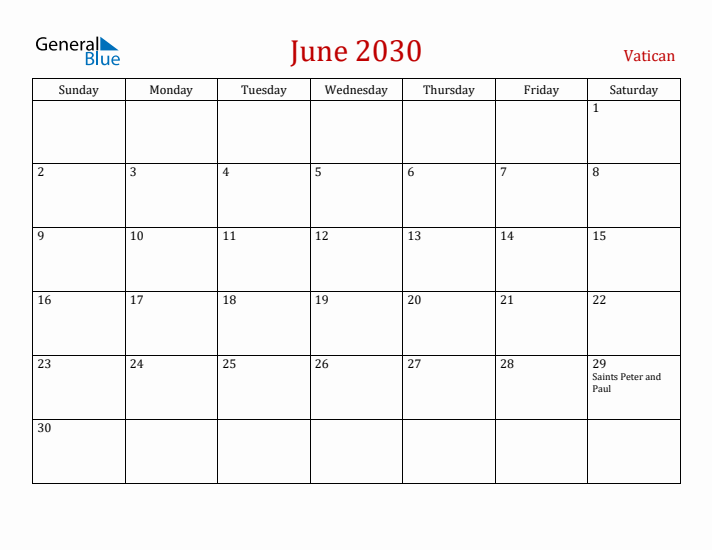 General Blue

June 2030

Vatican

| Sunday | Monday | Tuesday | Wednesday | Thursday | Friday | Saturday |
|---|---|---|---|---|---|---|
| | | | | | | 1 |
| 2 | 3 | 4 | 5 | 6 | 7 | 8 |
| 9 | 10 | 11 | 12 | 13 | 14 | 15 |
| 16 | 17 | 18 | 19 | 20 | 21 | 22 |
| 23 | 24 | 25 | 26 | 27 | 28 | 29 Saints Peter and Paul |
| 30 | | | | | | |